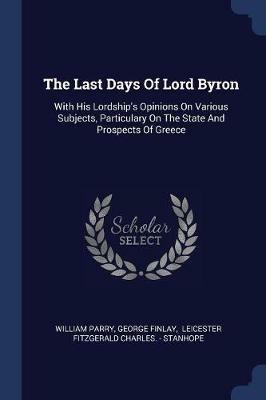 The Last Days Of Lord Byron

With His Lordship's Opinions On Various Subjects, Particulary On The State And Prospects Of Greece

Scholar SELECT

WILLIAM PARRY, GEORGE FINLAY, LEICESTER FITZGERALD CHARLES. - STANHOPE